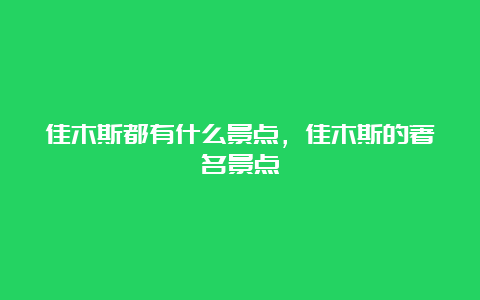 佳木斯都有什么景点，佳木斯的著名景点